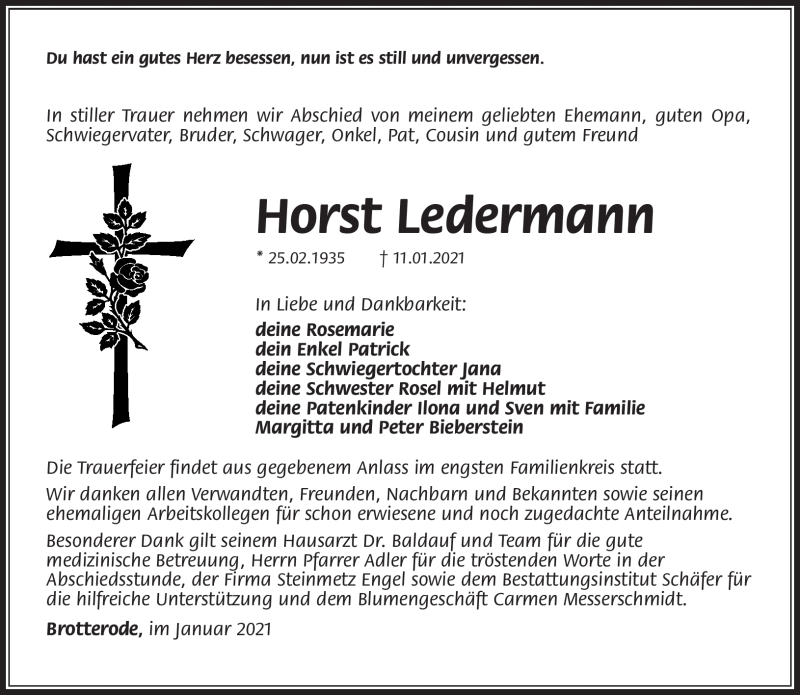 Du hast ein gutes Herz besessen, nun ist es still und unvergessen.

In stiller Trauer nehmen wir Abschied von meinem geliebten Ehemann, guten Opa, Schwiegervater, Bruder, Schwager, Onkel, Pat, Cousin und gutem Freund

Horst Ledermann

* 25.02.1935 † 11.01.2021

In Liebe und Dankbarkeit:
deine Rosemarie
dein Enkel Patrick
deine Schwiegertochter Jana
deine Schwester Rosel mit Helmut
deine Patenkinder Ilona und Sven mit Familie
Margitta und Peter Bieberstein

Die Trauerfeier findet aus gegebenem Anlass im engsten Familienkreis statt.

Wir danken allen Verwandten, Freunden, Nachbarn und Bekannten sowie seinen ehemaligen Arbeitskollegen für schon erwiesene und noch zugedachte Anteilnahme.

Besonderer Dank gilt seinem Hausarzt Dr. Baldauf und Team für die gute medizinische Betreuung, Herrn Pfarrer Adler für die tröstenden Worte in der Abschiedsstunde, der Firma Steinmetz Engel sowie dem Bestattungsinstitut Schäfer für die hilfreiche Unterstützung und dem Blumengeschäft Carmen Messerschmidt.

Brotterode, im Januar 2021